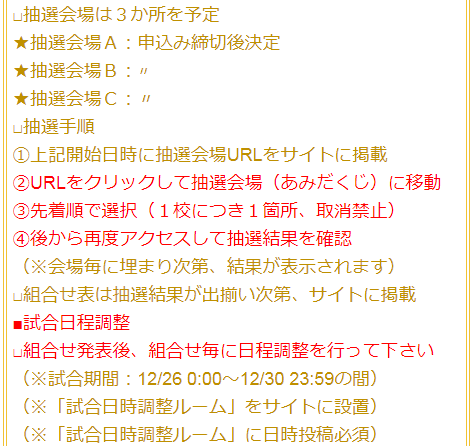 ␣抽選会場は３か所を予定
★抽選会場Ａ：申込み締切後決定
★抽選会場Ｂ：〃
★抽選会場Ｃ：〃
␣抽選手順
①上記開始日時に抽選会場URLをサイトに掲載
②URLをクリックして抽選会場（あみだくじ）に移動
③先着順で選択（１校につき１箇所、取消禁止）
④後から再度アクセスして抽選結果を確認
（※会場毎に埋まり次第、結果が表示されます）
␣組合せ表は抽選結果が出揃い次第、サイトに掲載
■試合日程調整
␣組合せ発表後、組合せ毎に日程調整を行って下さい
（※試合期間：12/26 0:00～12/30 23:59の間）
（※「試合日時調整ルーム」をサイトに設置）
（※「試合日時調整ルーム」に日時投稿必須）